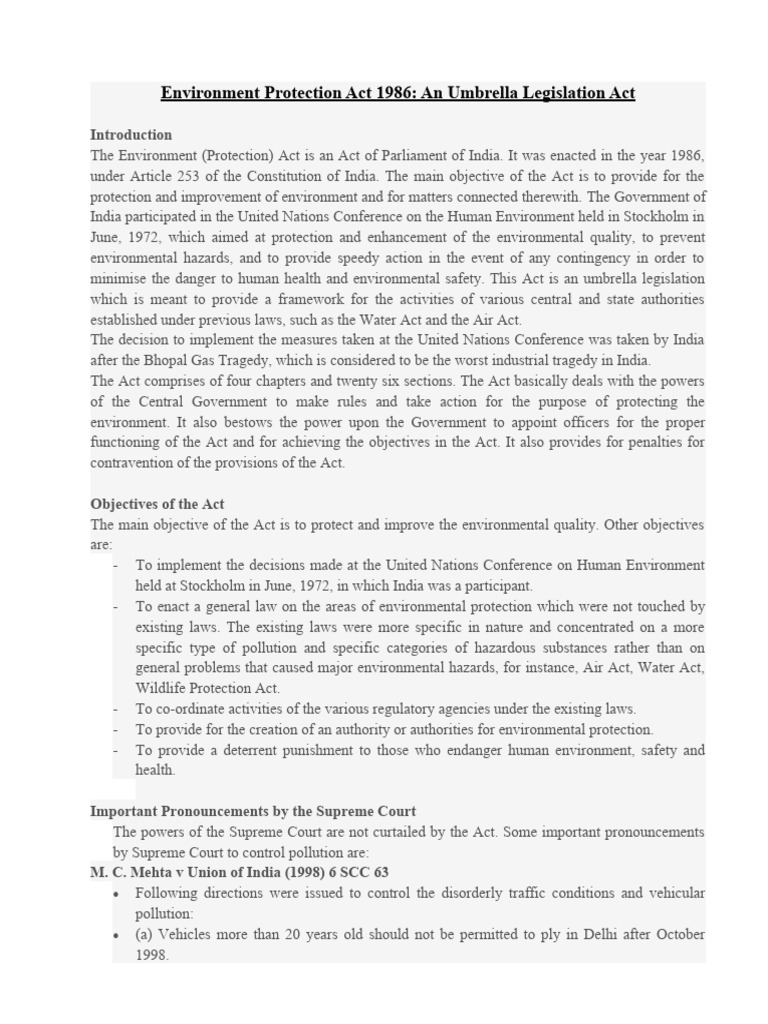 Environment Protection Act 1986: An Umbrella Legislation Act

Introduction
The Environment (Protection) Act is an Act of Parliament of India. It was enacted in the year 1986, under Article 253 of the Constitution of India. The main objective of the Act is to provide for the protection and improvement of environment and for matters connected therewith. The Government of India participated in the United Nations Conference on the Human Environment held in Stockholm in June, 1972, which aimed at protection and enhancement of the environmental quality, to prevent environmental hazards, and to provide speedy action in the event of any contingency in order to minimise the danger to human health and environmental safety. This Act is an umbrella legislation which is meant to provide a framework for the activities of various central and state authorities established under previous laws, such as the Water Act and the Air Act.
The decision to implement the measures taken at the United Nations Conference was taken by India after the Bhopal Gas Tragedy, which is considered to be the worst industrial tragedy in India.
The Act comprises of four chapters and twenty six sections. The Act basically deals with the powers of the Central Government to make rules and take action for the purpose of protecting the environment. It also bestows the power upon the Government to appoint officers for the proper functioning of the Act and for achieving the objectives in the Act. It also provides for penalties for contravention of the provisions of the Act.

Objectives of the Act
The main objective of the Act is to protect and improve the environmental quality. Other objectives are:
- To implement the decisions made at the United Nations Conference on Human Environment held at Stockholm in June, 1972, in which India was a participant.
- To enact a general law on the areas of environmental protection which were not touched by existing laws. The existing laws were more specific in nature and concentrated on a more specific type of pollution and specific categories of hazardous substances rather than on general problems that caused major environmental hazards, for instance, Air Act, Water Act, Wildlife Protection Act.
- To co-ordinate activities of the various regulatory agencies under the existing laws.
- To provide for the creation of an authority or authorities for environmental protection.
- To provide a deterrent punishment to those who endanger human environment, safety and health.

Important Pronouncements by the Supreme Court
The powers of the Supreme Court are not curtailed by the Act. Some important pronouncements by Supreme Court to control pollution are:
M. C. Mehta v Union of India (1998) 6 SCC 63
• Following directions were issued to control the disorderly traffic conditions and vehicular pollution:
• (a) Vehicles more than 20 years old should not be permitted to ply in Delhi after October 1998.